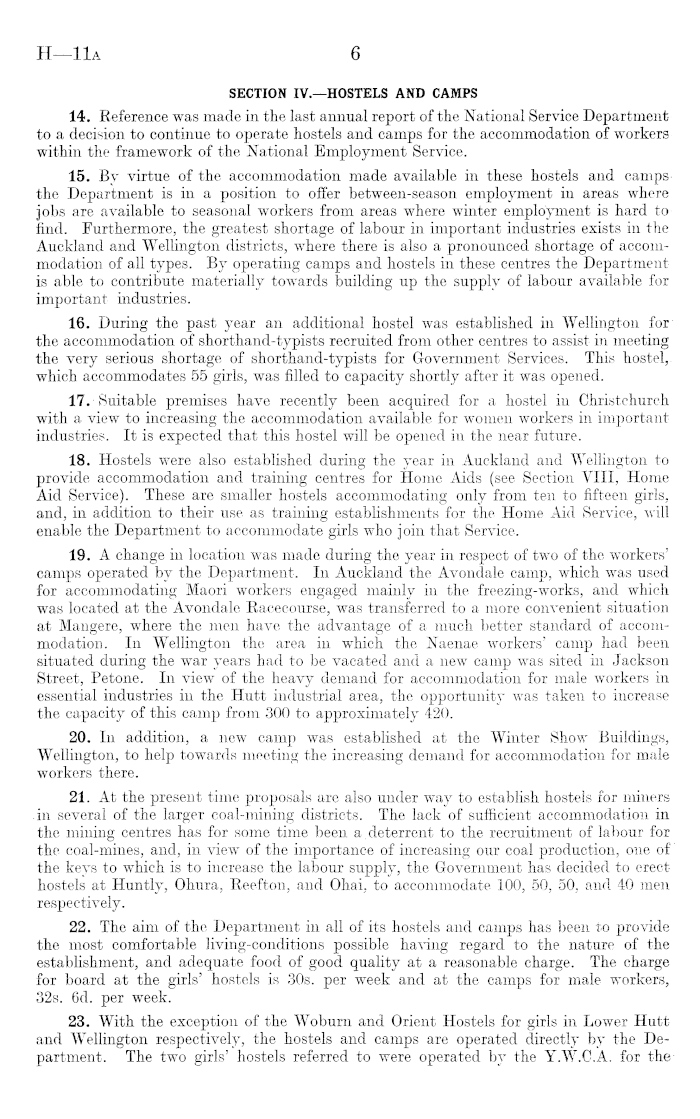 H—11A 6

SECTION IV.—HOSTELS AND CAMPS

14. Reference was made in the last annual report of the National Service Department to a decision to continue to operate hostels and camps for the accommodation of workers within the framework of the National Employment Service.

15. By virtue of the accommodation made available in these hostels and camps the Department is in a position to offer between-season employment in areas where jobs are available to seasonal workers from areas where winter employment is hard to find. Furthermore, the greatest shortage of labour in important industries exists in the Auckland and Wellington districts, where there is also a pronounced shortage of accommodation of all types. By operating camps and hostels in these centres the Department is able to contribute materially towards building up the supply of labour available for important industries.

16. During the past year an additional hostel was established in Wellington for the accommodation of shorthand-typists recruited from other centres to assist in meeting the very serious shortage of shorthand-typists for Government Services. This hostel, which accommodates 55 girls, was filled to capacity shortly after it was opened.

17. Suitable premises have recently been acquired for a hostel in Christchurch with a view to increasing the accommodation available for women workers in important industries. It is expected that this hostel will be opened in the near future.

18. Hostels were also established during the year in Auckland and Wellington to provide accommodation and training centres for Home Aids (see Section VIII, Home Aid Service). These are smaller hostels accommodating only from ten to fifteen girls, and, in addition to their use as training establishments for the Home Aid Service, will enable the Department to accommodate girls who join that Service.

19. A change in location was made during the year in respect of two of the workers' camps operated by the Department. In Auckland the Avondale camp, which was used for accommodating Maori workers engaged mainly in the freezing-works, and which was located at the Avondale Racecourse, was transferred to a more convenient situation at Mangere, where the men have the advantage of a much better standard of accommodation. In Wellington the area in which the Naenae workers' camp had been situated during the war years had to be vacated and a new camp was sited in Jackson Street, Petone. In view of the heavy demand for accommodation for male workers in essential industries in the Hutt industrial area, the opportunity was taken to increase the capacity of this camp from 300 to approximately 420.

20. In addition, a new camp was established at the Winter Show Buildings, Wellington, to help towards meeting the increasing demand for accommodation for male workers there.

21. At the present time proposals are also under way to establish hostels for miners in several of the larger coal-mining districts. The lack of sufficient accommodation in the mining centres has for some time been a deterrent to the recruitment of labour for the coal-mines, and, in view of the importance of increasing our coal production, one of the keys to which is to increase the labour supply, the Government has decided to erect hostels at Huntly, Ohura, Reefton, and Ohai, to accommodate 100, 50, 50, and 40 men respectively.

22. The aim of the Department in all of its hostels and camps has been to provide the most comfortable living-conditions possible having regard to the nature of the establishment, and adequate food of good quality at a reasonable charge. The charge for board at the girls' hostels is 30s. per week and at the camps for male workers, 32s. 6d. per week.

23. With the exception of the Woburn and Orient Hostels for girls in Lower Hutt and Wellington respectively, the hostels and camps are operated directly by the Department. The two girls' hostels referred to were operated by the Y.W.C.A. for the